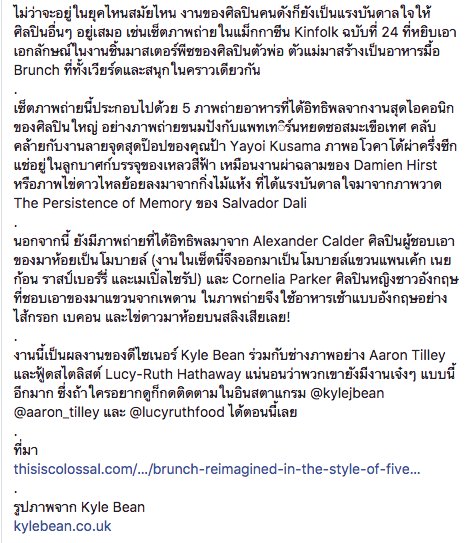 ไม่ว่าจะอยู่ในยุคไหนสมัยไหน งานของศิลปินคนดังก็ยังเป็นแรงบันดาลใจให้ศิลปินอื่นๆ อยู่เสมอ เช่นเซ็ตภาพถ่ายในแม็กกาซีน Kinfolk ฉบับที่ 24 ที่หยิบเอาเอกลักษณ์ในงานชิ้นมาสเตอร์พีซของศิลปินตัวพ่อ ตัวแม่มาสร้างเป็นอาหารมื้อ Brunch ที่ทั้งเวียร์ดและสนุกในคราวเดียวกัน

.

เซ็ตภาพถ่ายนี้ประกอบไปด้วย 5 ภาพถ่ายอาหารที่ได้อิทธิพลจากงานสุดไอคอนิกของศิลปินใหญ่ อย่างภาพถ่ายขนมปังกับแพทเทิร์นหยดซอสมะเขือเทศ คลับคล้ายกับงานลายจุดสุดป๊อปของคุณป้า Yayoi Kusama ภาพอโวคาโด้ผ่าครึ่งซีกแช่อยู่ในลูกบาศก์บรรจุของเหลวสีฟ้า เหมือนงานผ่าฉลามของ Damien Hirst หรือภาพไข่ดาวไหลย้อยลงมาจากกิ่งไม้แห้ง ที่ได้แรงบันดาลใจมาจากภาพวาด The Persistence of Memory ของ Salvador Dali

.

นอกจากนี้ ยังมีภาพถ่ายที่ได้อิทธิพลมาจาก Alexander Calder ศิลปินผู้ชอบเอาของมาห้อยเป็นโมบายล์ (งานในเซ็ตนี้จึงออกมาเป็นโมบายล์แขวนแพนเค้ก เนยก้อน ราสป์เบอร์รี่ และเมเปิ้ลไซรัป) และ Cornelia Parker ศิลปินหญิงชาวอังกฤษที่ชอบเอาของมาแขวนจากเพดาน ในภาพถ่ายจึงใช้อาหารเช้าแบบอังกฤษอย่างไส้กรอก เบคอน และไข่ดาวมาห้อยบนสลิงเสียเลย!

.

งานนี้เป็นผลงานของดีไซเนอร์ Kyle Bean ร่วมกับช่างภาพอย่าง Aaron Tilley และฟู้ดสไตลิสต์ Lucy-Ruth Hathaway แน่นอนว่าพวกเขายังมีงานเจ๋งๆ แบบนี้อีกมาก ซึ่งถ้าใครอยากดูก็กดติดตามในอินสตาแกรม @kylejbean @aaron_tilley และ @lucyruthfood ได้ตอนนี้เลย

.

ที่มา
thisiscolossal.com/.../brunch-reimagined-in-the-style-of-five...

.

รูปภาพจาก Kyle Bean
kylebean.co.uk